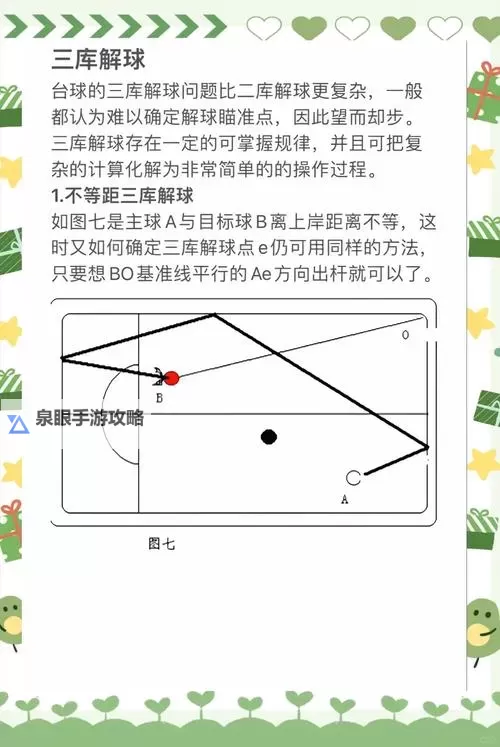 三库解球

台球的三库解球问题比二库解球更复杂，一般都认为难以确定解球瞄准点，因此望而却步。三库解球存在一定的可掌握规律，并且可把复杂的计算化解为非常简单的的操作过程。

1.不等距三库解球

如图七是主球A与目标球B离上岸距离不等，这时又如何确定三库解球点e仍可用同样的方法，只要想BO基准线平行的Ae方向出杆就可以了。

O

B

泉眼手游攻略

A

图七